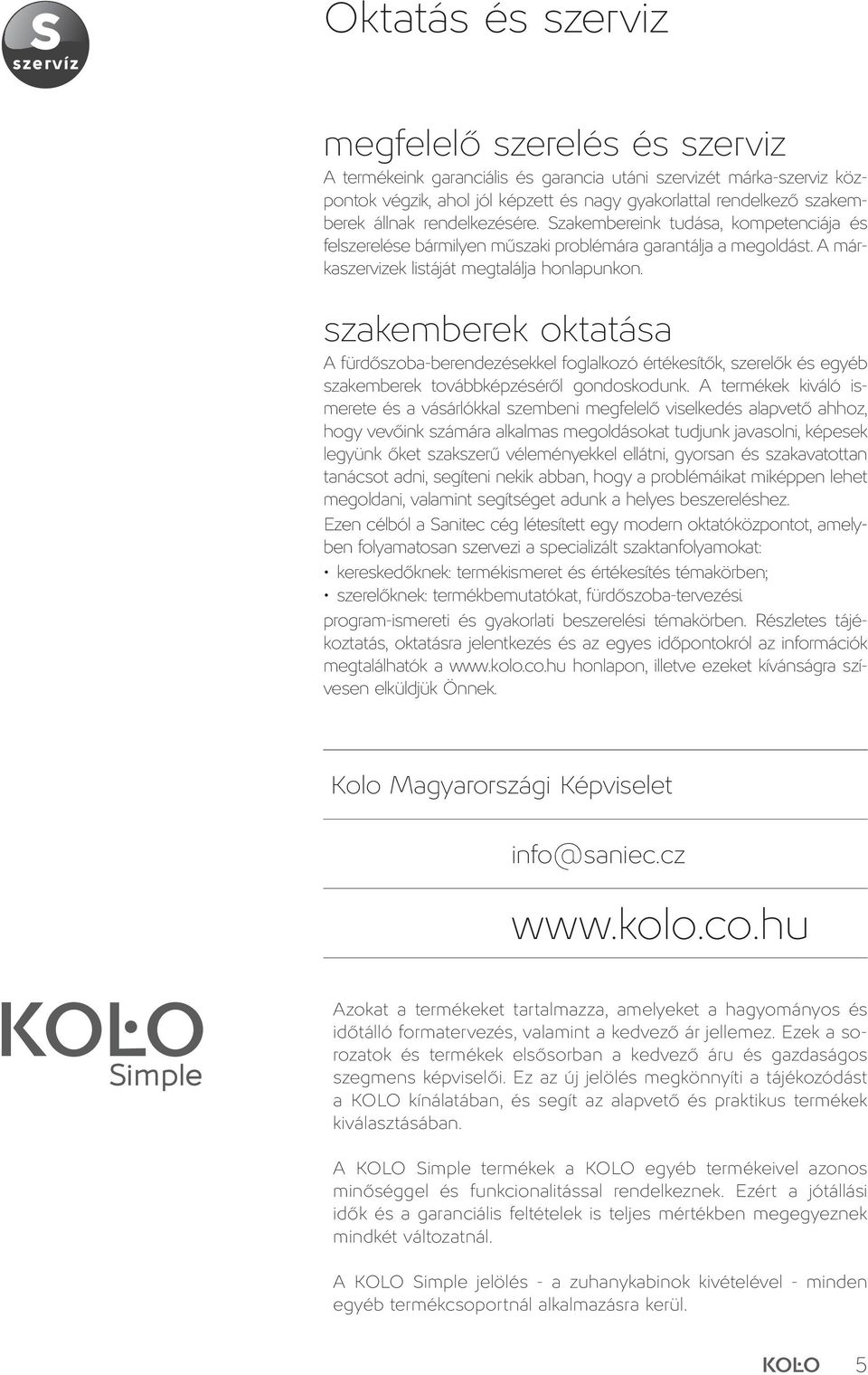 S
szervíz

Oktatás és szerviz

megfelelő szerelés és szerviz
A termékeink garanciális és garancia utáni szervizét márka-szerviz központok végzik, ahol jól képzett és nagy gyakorlattal rendelkező szakemberek állnak rendelkezésére. Szakembereink tudása, kompetenciája és felszerelése bármilyen műszaki problémára garantálja a megoldást. A márkaszervizek listáját megtalálja honlapunkon.

szakemberek oktatása
A fürdőszoba-berendezésekkel foglalkozó értékesítők, szerelők és egyéb szakemberek továbbképzéséről gondoskodunk. A termékek kiváló ismerete és a vásárlókkal szembeni megfelelő viselkedés alapvető ahhoz, hogy vevőink számára alkalmas megoldásokat tudjunk javasolni, képesek legyünk őket szakszerű véleményekkel ellátni, gyorsan és szakavatottan tanácsot adni, segíteni nekik abban, hogy a problémáikat miképpen lehet megoldani, valamint segítséget adunk a helyes beszereléshez.
Ezen célból a Sanitec cég létesített egy modern oktatóközpontot, amelyben folyamatosan szervezi a specializált szaktanfolyamokat:
• kereskedőknek: termékismeret és értékesítés témakörben;
• szerelőknek: termékbemutatókat, fürdőszoba-tervezési.
program-ismereti és gyakorlati beszerelési témakörben. Részletes tájékoztatás, oktatásra jelentkezés és az egyes időpontokról az információk megtalálhatók a www.kolo.co.hu honlapon, illetve ezeket kívánságra szívesen elküldjük Önnek.

Kolo Magyarországi Képviselet

info@saniec.cz

www.kolo.co.hu

KOLO
Simple

Azokat a termékeket tartalmazza, amelyeket a hagyományos és időtálló formatervezés, valamint a kedvező ár jellemez. Ezek a sorozatok és termékek elsősorban a kedvező áru és gazdaságos szegmens képviselői. Ez az új jelölés megkönnyíti a tájékozódást a KOLO kínálatában, és segít az alapvető és praktikus termékek kiválasztásában.

A KOLO Simple termékek a KOLO egyéb termékeivel azonos minőséggel és funkcionalitással rendelkeznek. Ezért a jótállási idők és a garanciális feltételek is teljes mértékben megegyeznek mindkét változatnál.

A KOLO Simple jelölés - a zuhanykabinok kivételével - minden egyéb termékcsoportnál alkalmazásra kerül.

KOLO 5